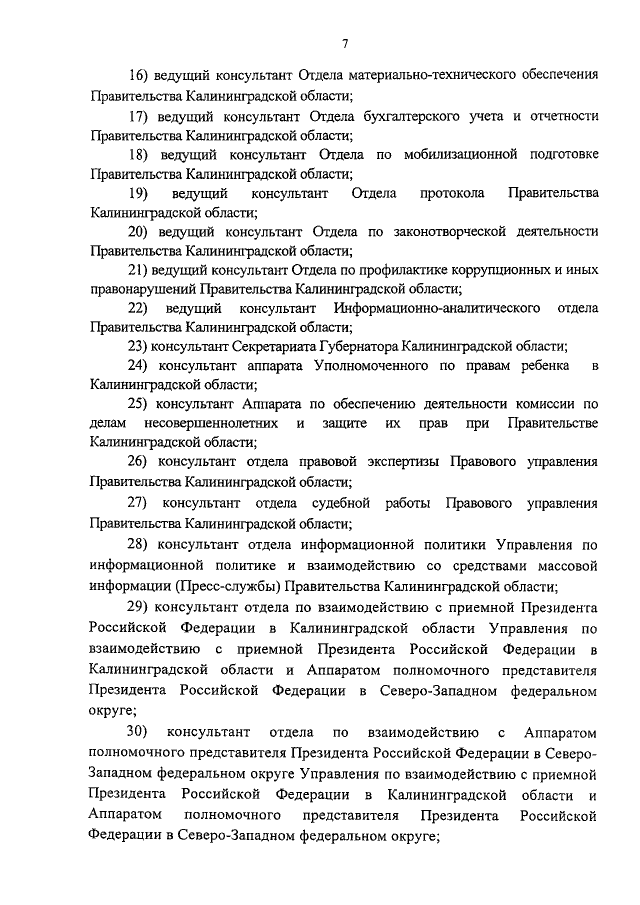 7

16) ведущий консультант Отдела материально-технического обеспечения Правительства Калининградской области;

17) ведущий консультант Отдела бухгалтерского учета и отчетности Правительства Калининградской области;

18) ведущий консультант Отдела по мобилизационной подготовке Правительства Калининградской области;

19) ведущий консультант Отдела протокола Правительства Калининградской области;

20) ведущий консультант Отдела по законотворческой деятельности Правительства Калининградской области;

21) ведущий консультант Отдела по профилактике коррупционных и иных правонарушений Правительства Калининградской области;

22) ведущий консультант Информационно-аналитического отдела Правительства Калининградской области;

23) консультант Секретариата Губернатора Калининградской области;

24) консультант аппарата Уполномоченного по правам ребенка в Калининградской области;

25) консультант Аппарата по обеспечению деятельности комиссии по делам несовершеннолетних и защите их прав при Правительстве Калининградской области;

26) консультант отдела правовой экспертизы Правового управления Правительства Калининградской области;

27) консультант отдела судебной работы Правового управления Правительства Калининградской области;

28) консультант отдела информационной политики Управления по информационной политике и взаимодействию со средствами массовой информации (Пресс-службы) Правительства Калининградской области;

29) консультант отдела по взаимодействию с приемной Президента Российской Федерации в Калининградской области Управления по взаимодействию с приемной Президента Российской Федерации в Калининградской области и Аппаратом полномочного представителя Президента Российской Федерации в Северо-Западном федеральном округе;

30) консультант отдела по взаимодействию с Аппаратом полномочного представителя Президента Российской Федерации в Северо-Западном федеральном округе Управления по взаимодействию с приемной Президента Российской Федерации в Калининградской области и Аппаратом полномочного представителя Президента Российской Федерации в Северо-Западном федеральном округе;